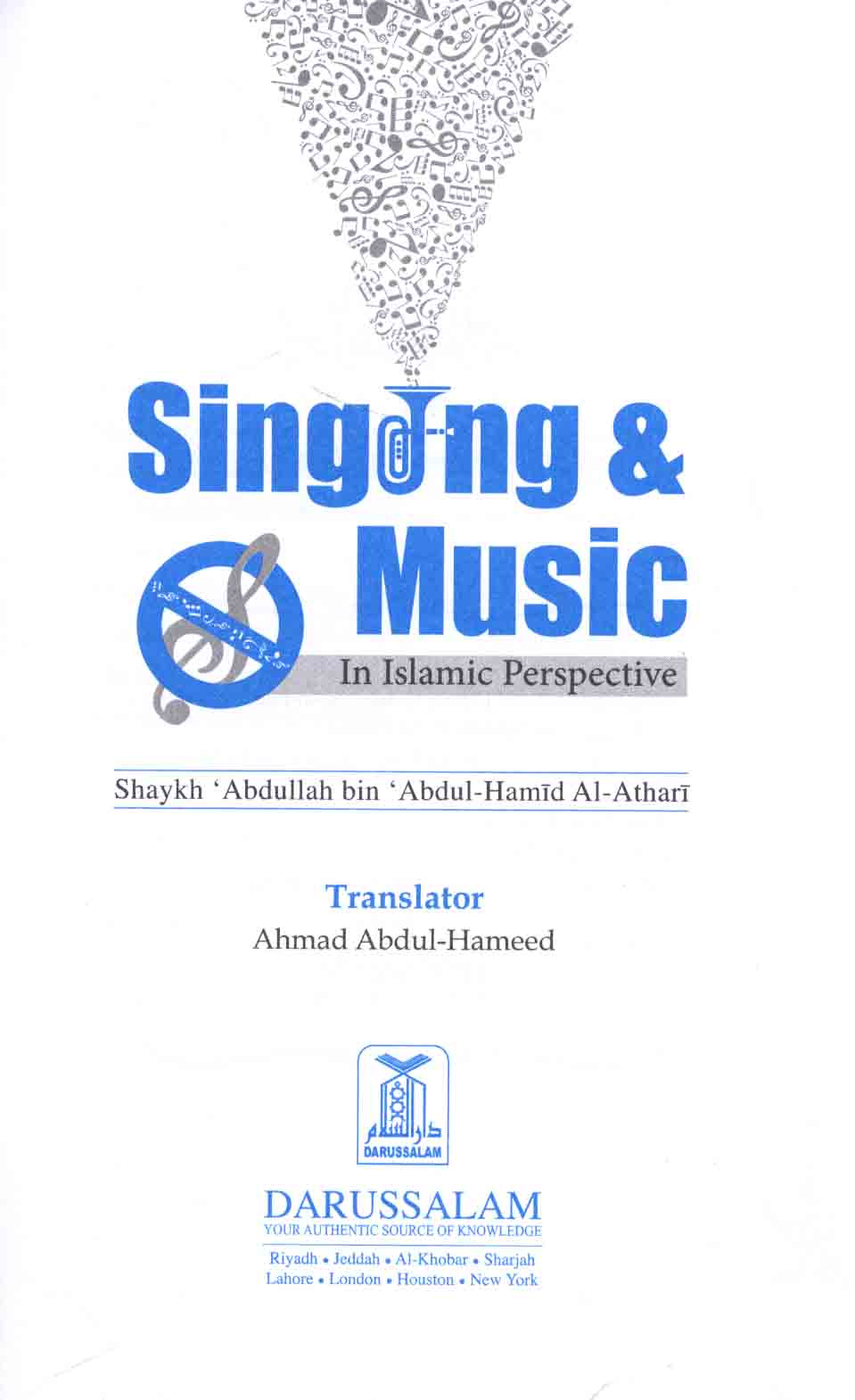 Singing &
Music
In Islamic Perspective

Shaykh 'Abdullah bin 'Abdul-Hamīd Al-Atharī

Translator
Ahmad Abdul-Hameed

دار السلام
DARUSSALAM

DARUSSALAM
YOUR AUTHENTIC SOURCE OF KNOWLEDGE
Riyadh • Jeddah • Al-Khobar • Sharjah
Lahore • London • Houston • New York